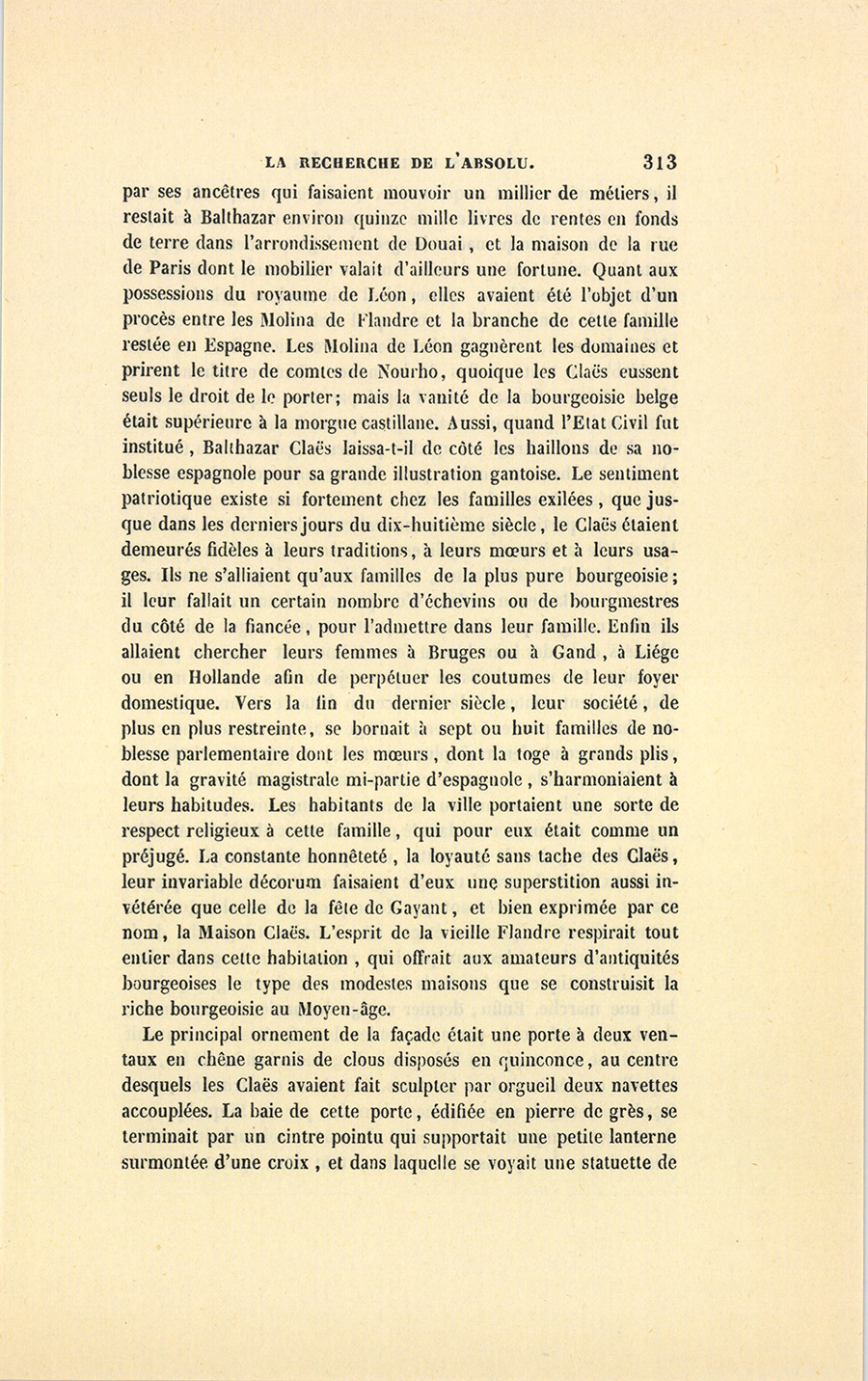 LA RECHERCHE DE L'ABSOLU. 313

par ses ancêtres qui faisaient mouvoir un millier de métiers, il restait à Balthazar environ quinze mille livres de rentes en fonds de terre dans l'arrondissement de Douai, et la maison de la rue de Paris dont le mobilier valait d'ailleurs une fortune. Quant aux possessions du royaume de Léon, elles avaient été l'objet d'un procès entre les Molina de Flandre et la branche de cette famille restée en Espagne. Les Molina de Léon gagnèrent les domaines et prirent le titre de comtes de Nourho, quoique les Claës eussent seuls le droit de le porter; mais la vanité de la bourgeoisie belge était supérieure à la morgue castillane. Aussi, quand l'Etat Civil fut institué, Balthazar Claës laissa-t-il de côté les haillons de sa noblesse espagnole pour sa grande illustration gantoise. Le sentiment patriotique existe si fortement chez les familles exilées, que jusque dans les derniers jours du dix-huitième siècle, le Claës étaient demeurés fidèles à leurs traditions, à leurs mœurs et à leurs usages. Ils ne s'alliaient qu'aux familles de la plus pure bourgeoisie; il leur fallait un certain nombre d'échevins ou de bourgmestres du côté de la fiancée, pour l'admettre dans leur famille. Enfin ils allaient chercher leurs femmes à Bruges ou à Gand, à Liége ou en Hollande afin de perpétuer les coutumes de leur foyer domestique. Vers la fin du dernier siècle, leur société, de plus en plus restreinte, se bornait à sept ou huit familles de noblesse parlementaire dont les mœurs, dont la toge à grands plis, dont la gravité magistrale mi-partie d'espagnole, s'harmoniaient à leurs habitudes. Les habitants de la ville portaient une sorte de respect religieux à cette famille, qui pour eux était comme un préjugé. La constante honnêteté, la loyauté sans tache des Claës, leur invariable décorum faisaient d'eux une superstition aussi invétérée que celle de la fête de Gayant, et bien exprimée par ce nom, la Maison Claës. L'esprit de la vieille Flandre respirait tout entier dans cette habitation, qui offrait aux amateurs d'antiquités bourgeoises le type des modestes maisons que se construisit la riche bourgeoisie au Moyen-âge.

Le principal ornement de la façade était une porte à deux ventaux en chêne garnis de clous disposés en quinconce, au centre desquels les Claës avaient fait sculpter par orgueil deux navettes accouplées. La baie de cette porte, édifiée en pierre de grès, se terminait par un cintre pointu qui supportait une petite lanterne surmontée d'une croix, et dans laquelle se voyait une statuette de